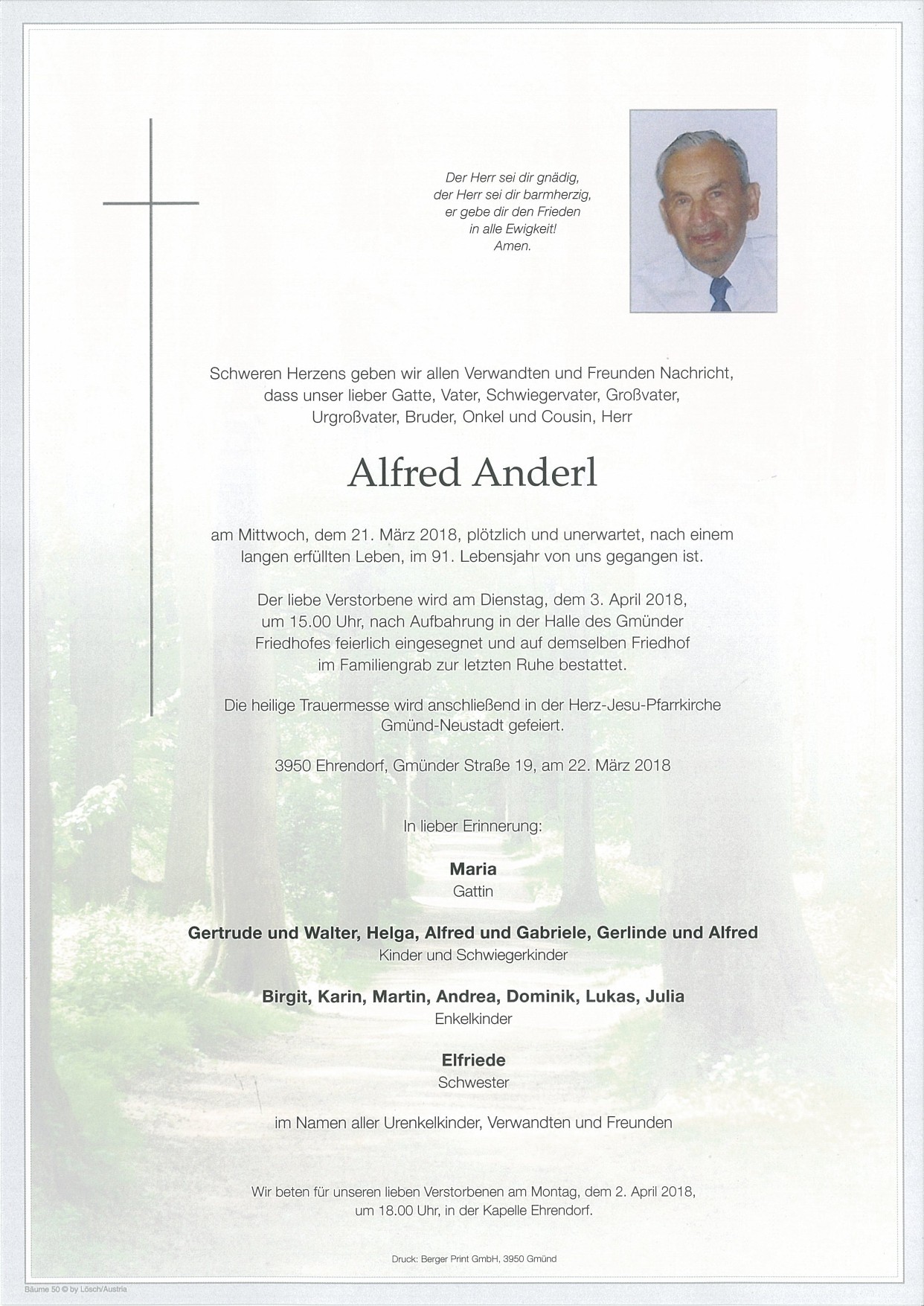 Der Herr sei dir gnädig,
der Herr sei dir barmherzig,
er gebe dir den Frieden
in alle Ewigkeit!
Amen.

Schweren Herzens geben wir allen Verwandten und Freunden Nachricht, dass unser lieber Gatte, Vater, Schwiegervater, Großvater, Urgroßvater, Bruder, Onkel und Cousin, Herr

Alfred Anderl

am Mittwoch, dem 21. März 2018, plötzlich und unerwartet, nach einem langen erfüllten Leben, im 91. Lebensjahr von uns gegangen ist.

Der liebe Verstorbene wird am Dienstag, dem 3. April 2018, um 15.00 Uhr, nach Aufbahrung in der Halle des Gmünder Friedhofes feierlich eingesegnet und auf demselben Friedhof im Familiengrab zur letzten Ruhe bestattet.

Die heilige Trauermesse wird anschließend in der Herz-Jesu-Pfarrkirche Gmünd-Neustadt gefeiert.

3950 Ehrendorf, Gmünder Straße 19, am 22. März 2018

In lieber Erinnerung:

Maria
Gattin

Gertrude und Walter, Helga, Alfred und Gabriele, Gerlinde und Alfred
Kinder und Schwiegerkinder

Birgit, Karin, Martin, Andrea, Dominik, Lukas, Julia
Enkelkinder

Elfriede
Schwester

im Namen aller Urenkelkinder, Verwandten und Freunden

Wir beten für unseren lieben Verstorbenen am Montag, dem 2. April 2018, um 18.00 Uhr, in der Kapelle Ehrendorf.

Druck: Berger Print GmbH, 3950 Gmünd

Bäume 50 © by Lösch/Austria